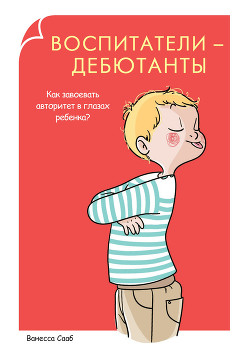 ВОСПИТАТЕЛИ – ДЕБЮТАНТЫ

Как завоевать авторитет в глазах ребенка?

Ванесса Сааб